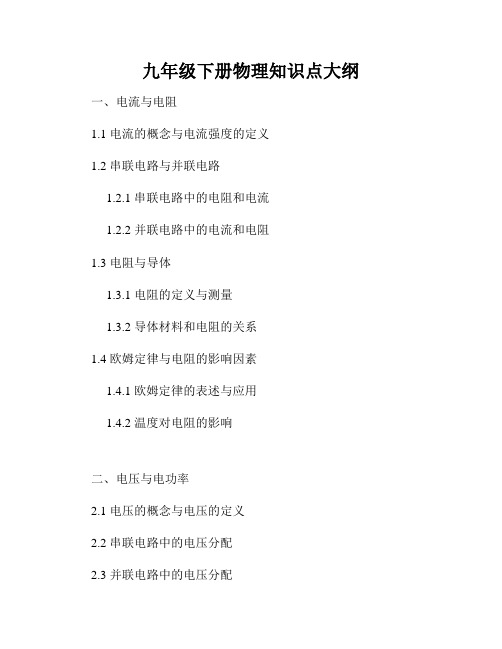 九年级下册物理知识点大纲

一、电流与电阻

1.1 电流的概念与电流强度的定义

1.2 串联电路与并联电路

1.2.1 串联电路中的电阻和电流

1.2.2 并联电路中的电流和电阻

1.3 电阻与导体

1.3.1 电阻的定义与测量

1.3.2 导体材料和电阻的关系

1.4 欧姆定律与电阻的影响因素

1.4.1 欧姆定律的表述与应用

1.4.2 温度对电阻的影响

二、电压与电功率

2.1 电压的概念与电压的定义

2.2 串联电路中的电压分配

2.3 并联电路中的电压分配